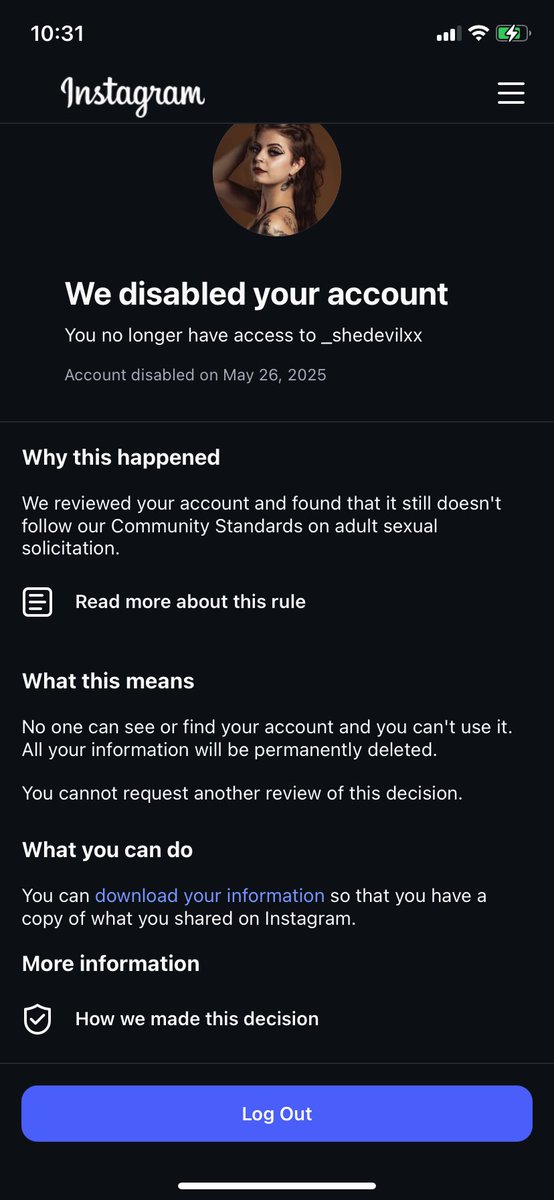 10:31

Instagram

We disabled your account

You no longer have access to _shedevilxx

Account disabled on May 26, 2025

Why this happened

We reviewed your account and found that it still doesn't follow our Community Standards on adult sexual solicitation.

Read more about this rule

What this means

No one can see or find your account and you can't use it. All your information will be permanently deleted.

You cannot request another review of this decision.

What you can do

You can download your information so that you have a copy of what you shared on Instagram.

More information

How we made this decision

Log Out